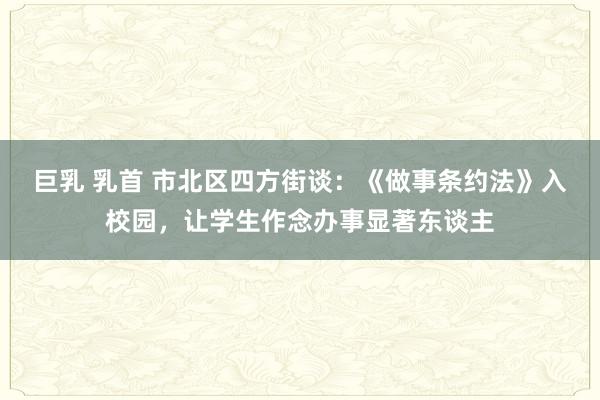 巨乳 乳首 市北区四方街谈：《做事条约法》入校园，让学生作念办事显著东谈主